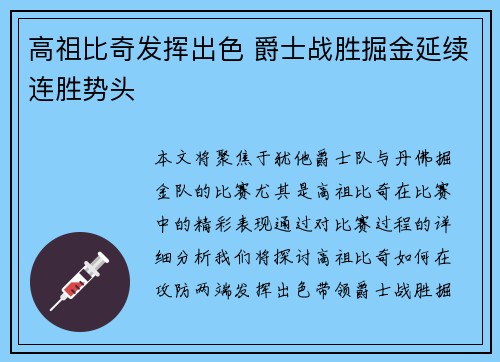 高祖比奇发挥出色 爵士战胜掘金延续连胜势头

本文将聚焦于犹他爵士队与丹佛掘金队的比赛尤其是高祖比奇在比赛中的精彩表现通过对比赛过程的详细分析我们将探讨高祖比奇如何在攻防两端发挥出色带领爵士战胜掘